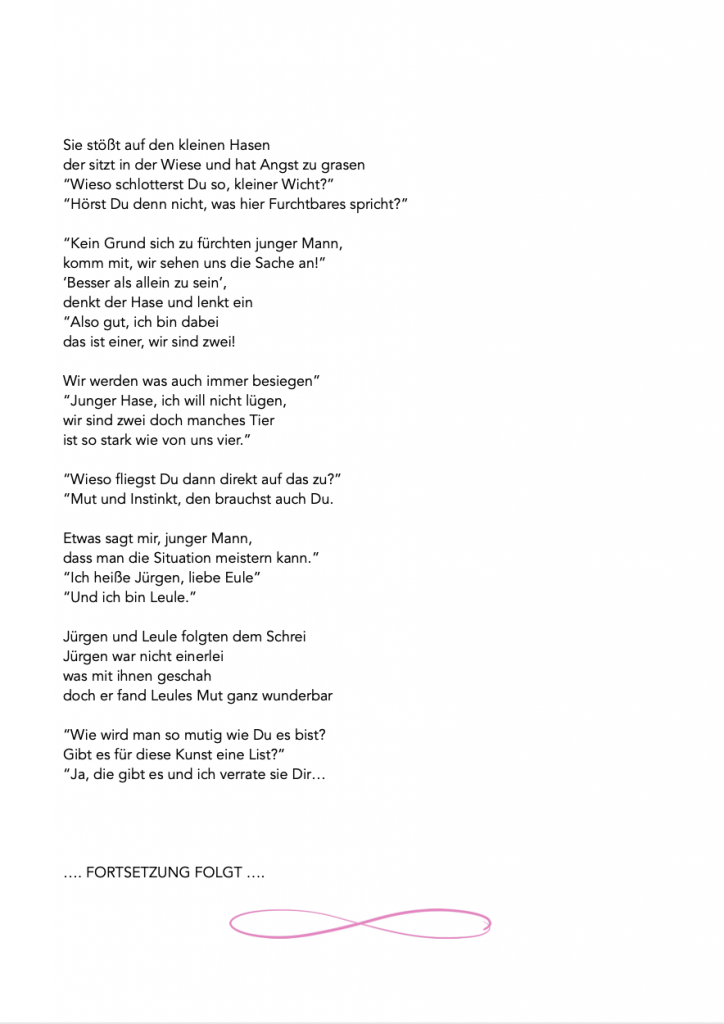 Sie stößt auf den kleinen Hasen
der sitzt in der Wiese und hat Angst zu grasen
"Wieso schlotterst Du so, kleiner Wicht?"
"Hörst Du denn nicht, was hier Furchtbares spricht?"

"Kein Grund sich zu fürchten junger Mann,
komm mit, wir sehen uns die Sache an!"
'Besser als allein zu sein',
denkt der Hase und lenkt ein
"Also gut, ich bin dabei
das ist einer, wir sind zwei!

Wir werden was auch immer besiegen"
"Junger Hase, ich will nicht lügen,
wir sind zwei doch manches Tier
ist so stark wie von uns vier."

"Wieso fliegst Du dann direkt auf das zu?"
"Mut und Instinkt, den brauchst auch Du.

Etwas sagt mir, junger Mann,
dass man die Situation meistern kann."
"Ich heiße Jürgen, liebe Eule"
"Und ich bin Leule."

Jürgen und Leule folgten dem Schrei
Jürgen war nicht einerlei
was mit ihnen geschah
doch er fand Leules Mut ganz wunderbar

"Wie wird man so mutig wie Du es bist?
Gibt es für diese Kunst eine List?"
"Ja, die gibt es und ich verrate sie Dir…

…. FORTSETZUNG FOLGT ….